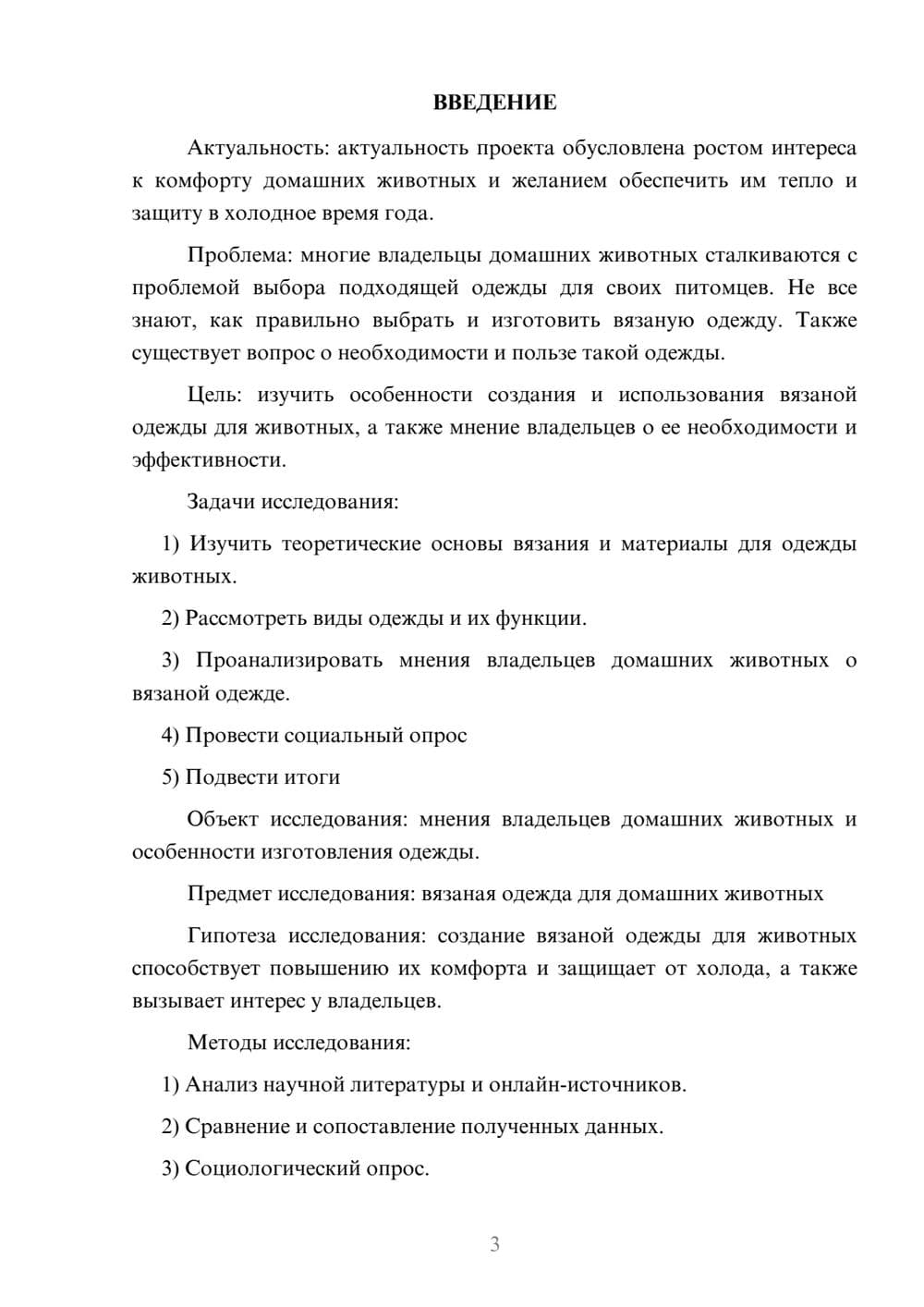 ВВЕДЕНИЕ

Актуальность: актуальность проекта обусловлена ростом интереса к комфорту домашних животных и желанием обеспечить им тепло и защиту в холодное время года.

Проблема: многие владельцы домашних животных сталкиваются с проблемой выбора подходящей одежды для своих питомцев. Не все знают, как правильно выбрать и изготовить вязаную одежду. Также существует вопрос о необходимости и пользе такой одежды.

Цель: изучить особенности создания и использования вязаной одежды для животных, а также мнение владельцев о ее необходимости и эффективности.

Задачи исследования:

1) Изучить теоретические основы вязания и материалы для одежды животных.

2) Рассмотреть виды одежды и их функции.

3) Проанализировать мнения владельцев домашних животных о вязаной одежде.

4) Провести социальный опрос

5) Подвести итоги

Объект исследования: мнения владельцев домашних животных и особенности изготовления одежды.

Предмет исследования: вязаная одежда для домашних животных

Гипотеза исследования: создание вязаной одежды для животных способствует повышению их комфорта и защищает от холода, а также вызывает интерес у владельцев.

Методы исследования:

1) Анализ научной литературы и онлайн-источников.

2) Сравнение и сопоставление полученных данных.

3) Социологический опрос.

3